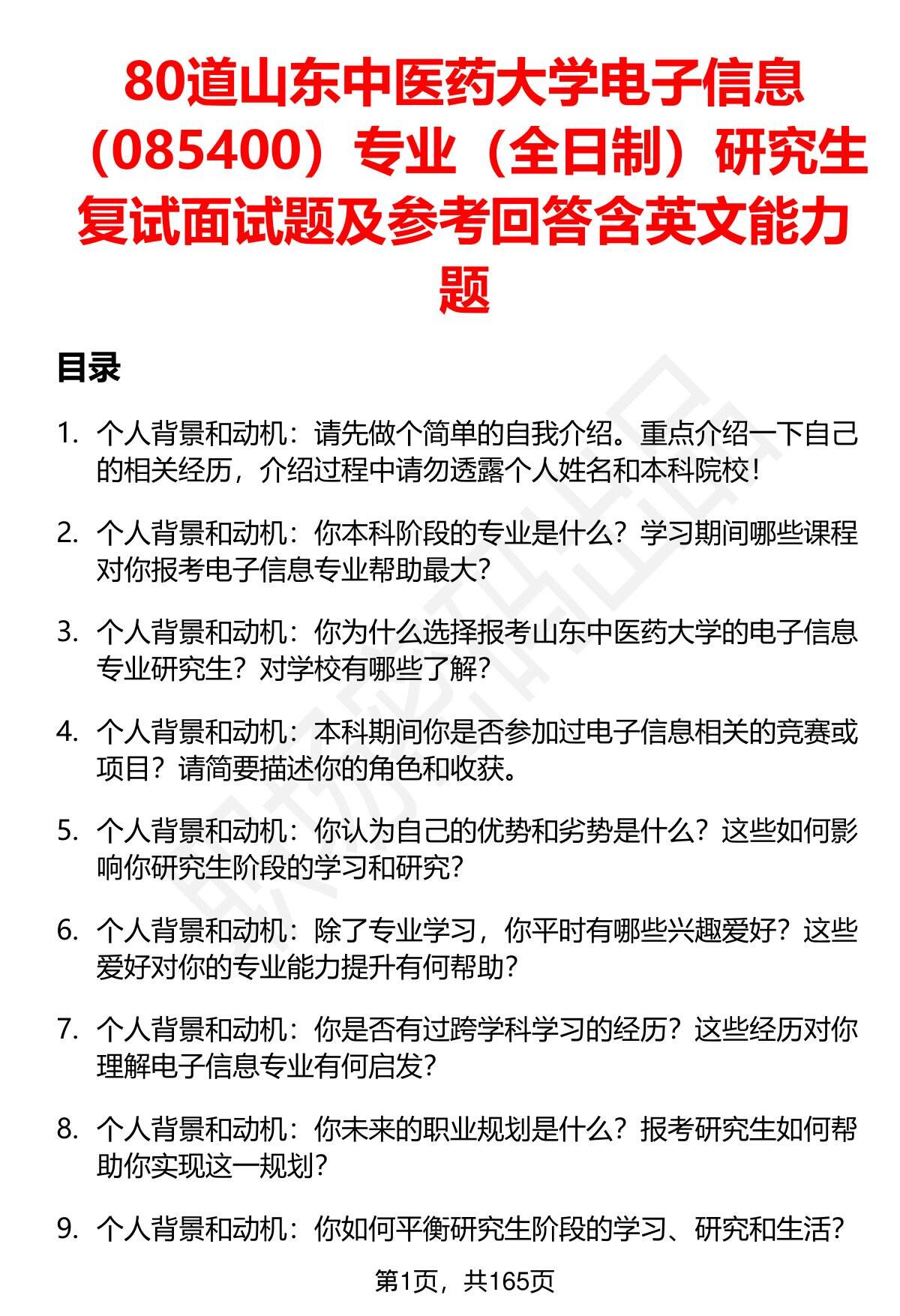 80道山东中医药大学电子信息（085400）专业（全日制）研究生复试面试题及参考回答含英文能力题

目录

1. 个人背景和动机：请先做个简单的自我介绍。重点介绍一下自己的相关经历，介绍过程中请勿透露个人姓名和本科院校！

2. 个人背景和动机：你本科阶段的专业是什么？学习期间哪些课程对你报考电子信息专业帮助最大？

3. 个人背景和动机：你为什么选择报考山东中医药大学的电子信息专业研究生？对学校有哪些了解？

4. 个人背景和动机：本科期间你是否参加过电子信息相关的竞赛或项目？请简要描述你的角色和收获。

5. 个人背景和动机：你认为自己的优势和劣势是什么？这些如何影响你研究生阶段的学习和研究？

6. 个人背景和动机：除了专业学习，你平时有哪些兴趣爱好？这些爱好对你的专业能力提升有何帮助？

7. 个人背景和动机：你是否有过跨学科学习的经历？这些经历对你理解电子信息专业有何启发？

8. 个人背景和动机：你未来的职业规划是什么？报考研究生如何帮助你实现这一规划？

9. 个人背景和动机：你如何平衡研究生阶段的学习、研究和生活？

第1页，共165页